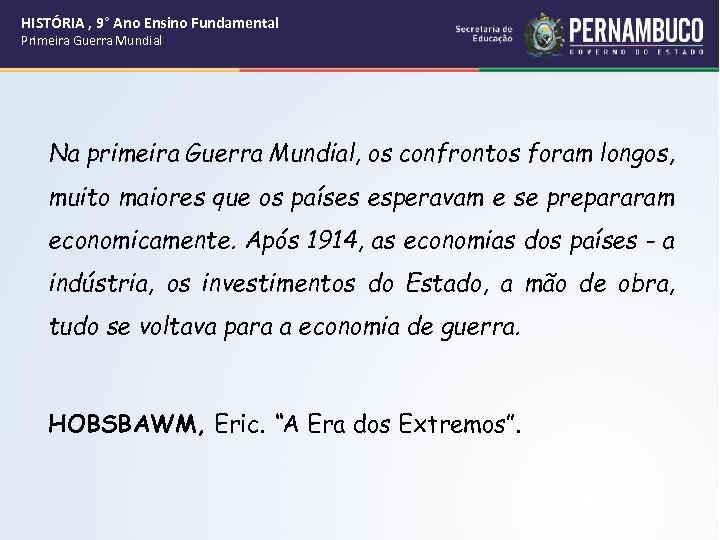 HISTÓRIA , 9° Ano Ensino Fundamental
Primeira Guerra Mundial

Secretaria de Educação

PERNAMBUCO
GOVERNO DO ESTADO

Na primeira Guerra Mundial, os confrontos foram longos, muito maiores que os países esperavam e se prepararam economicamente. Após 1914, as economias dos países - a indústria, os investimentos do Estado, a mão de obra, tudo se voltava para a economia de guerra.

HOBSBAWM, Eric. "A Era dos Extremos".